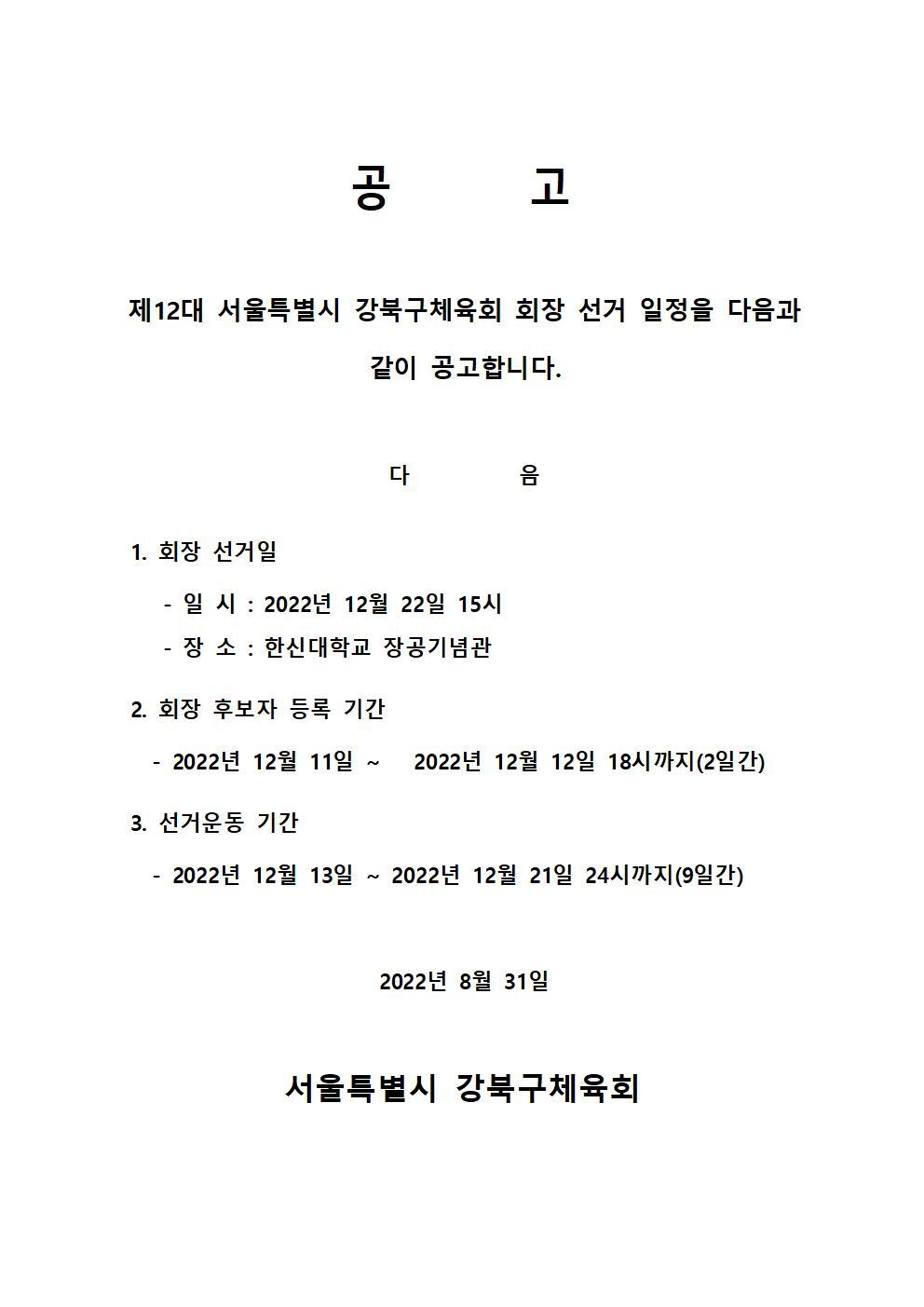 공 고

제12대 서울특별시 강북구체육회 회장 선거 일정을 다음과 같이 공고합니다.

다 음

1. 회장 선거일

- 일 시 : 2022년 12월 22일 15시

- 장 소 : 한신대학교 장공기념관

2. 회장 후보자 등록 기간

- 2022년 12월 11일 ~ 2022년 12월 12일 18시까지(2일간)

3. 선거운동 기간

- 2022년 12월 13일 ~ 2022년 12월 21일 24시까지(9일간)

2022년 8월 31일

서울특별시 강북구체육회